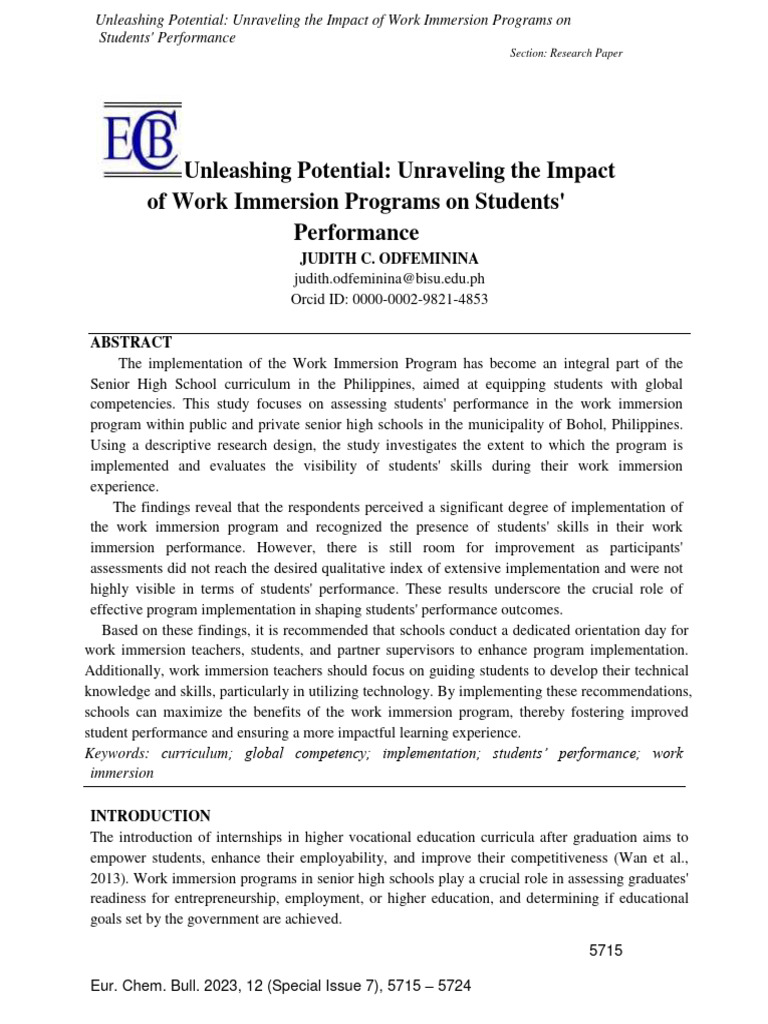 Unleashing Potential: Unraveling the Impact of Work Immersion Programs on Students' Performance

Section: Research Paper

ECB

Unleashing Potential: Unraveling the Impact of Work Immersion Programs on Students' Performance

JUDITH C. ODFEMININA
judith.odfeminina@bisu.edu.ph
Orcid ID: 0000-0002-9821-4853

ABSTRACT

The implementation of the Work Immersion Program has become an integral part of the Senior High School curriculum in the Philippines, aimed at equipping students with global competencies. This study focuses on assessing students' performance in the work immersion program within public and private senior high schools in the municipality of Bohol, Philippines. Using a descriptive research design, the study investigates the extent to which the program is implemented and evaluates the visibility of students' skills during their work immersion experience.

The findings reveal that the respondents perceived a significant degree of implementation of the work immersion program and recognized the presence of students' skills in their work immersion performance. However, there is still room for improvement as participants' assessments did not reach the desired qualitative index of extensive implementation and were not highly visible in terms of students' performance. These results underscore the crucial role of effective program implementation in shaping students' performance outcomes.

Based on these findings, it is recommended that schools conduct a dedicated orientation day for work immersion teachers, students, and partner supervisors to enhance program implementation. Additionally, work immersion teachers should focus on guiding students to develop their technical knowledge and skills, particularly in utilizing technology. By implementing these recommendations, schools can maximize the benefits of the work immersion program, thereby fostering improved student performance and ensuring a more impactful learning experience.

Keywords: curriculum; global competency; implementation; students' performance; work immersion

INTRODUCTION

The introduction of internships in higher vocational education curricula after graduation aims to empower students, enhance their employability, and improve their competitiveness (Wan et al., 2013). Work immersion programs in senior high schools play a crucial role in assessing graduates' readiness for entrepreneurship, employment, or higher education, and determining if educational goals set by the government are achieved.

5715

Eur. Chem. Bull. 2023, 12 (Special Issue 7), 5715 – 5724